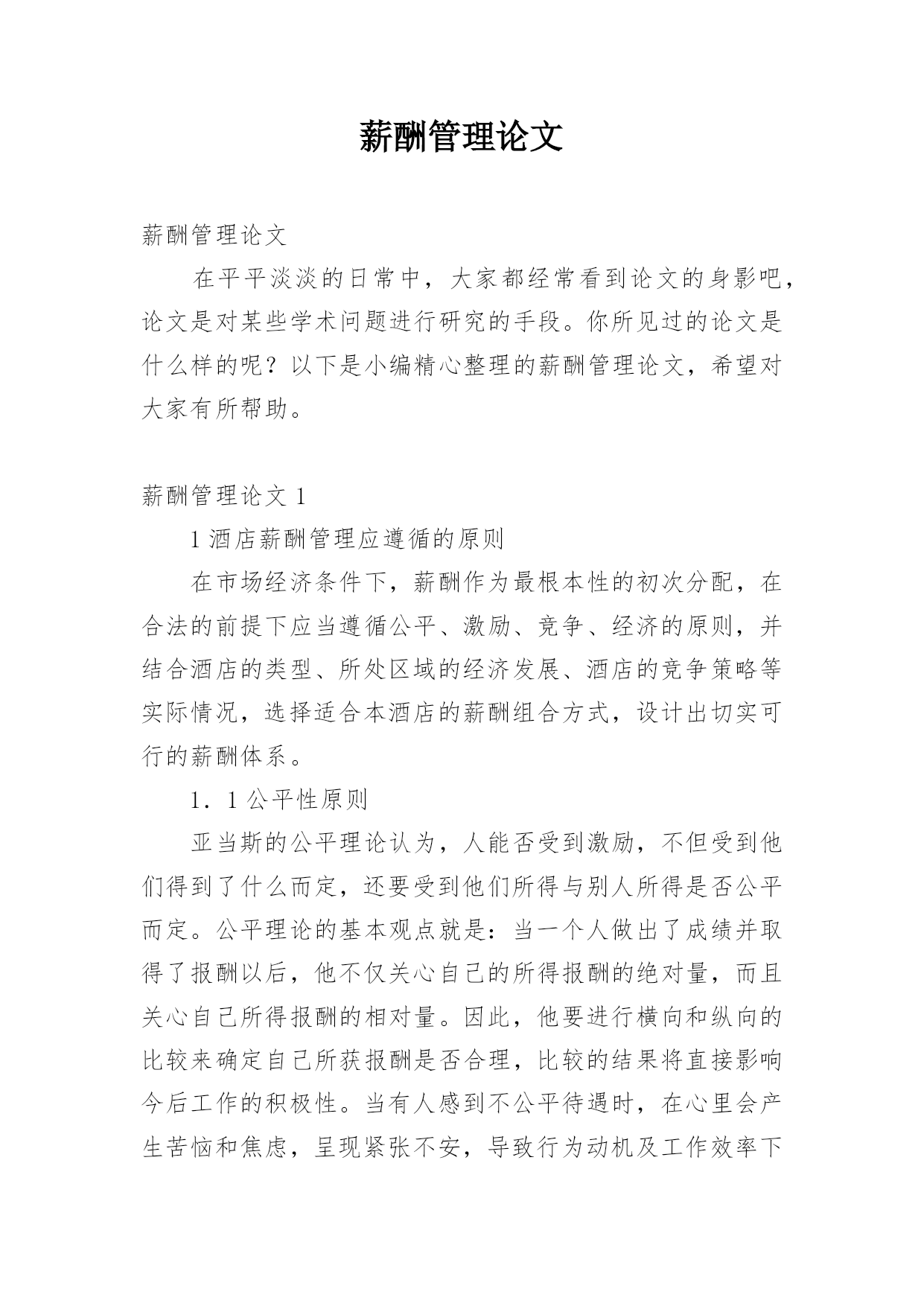 薪酬管理论文

薪酬管理论文

在平平淡淡的日常中，大家都经常看到论文的身影吧，论文是对某些学术问题进行研究的手段。你所见过的论文是什么样的呢？以下是小编精心整理的薪酬管理论文，希望对大家有所帮助。

薪酬管理论文 1

1 酒店薪酬管理应遵循的原则

在市场经济条件下，薪酬作为最根本性的初次分配，在合法的前提下应当遵循公平、激励、竞争、经济的原则，并结合酒店的类型、所处区域的经济发展、酒店的竞争策略等实际情况，选择适合本酒店的薪酬组合方式，设计出切实可行的薪酬体系。

1．1 公平性原则

亚当斯的公平理论认为，人能否受到激励，不但受到他们得到了什么而定，还要受到他们所得与别人所得是否公平而定。公平理论的基本观点就是：当一个人做出了成绩并取得了报酬以后，他不仅关心自己的所得报酬的绝对量，而且关心自己所得报酬的相对量。因此，他要进行横向和纵向的比较来确定自己所获报酬是否合理，比较的结果将直接影响今后工作的积极性。当有人感到不公平待遇时，在心里会产生苦恼和焦虑，呈现紧张不安，导致行为动机及工作效率下